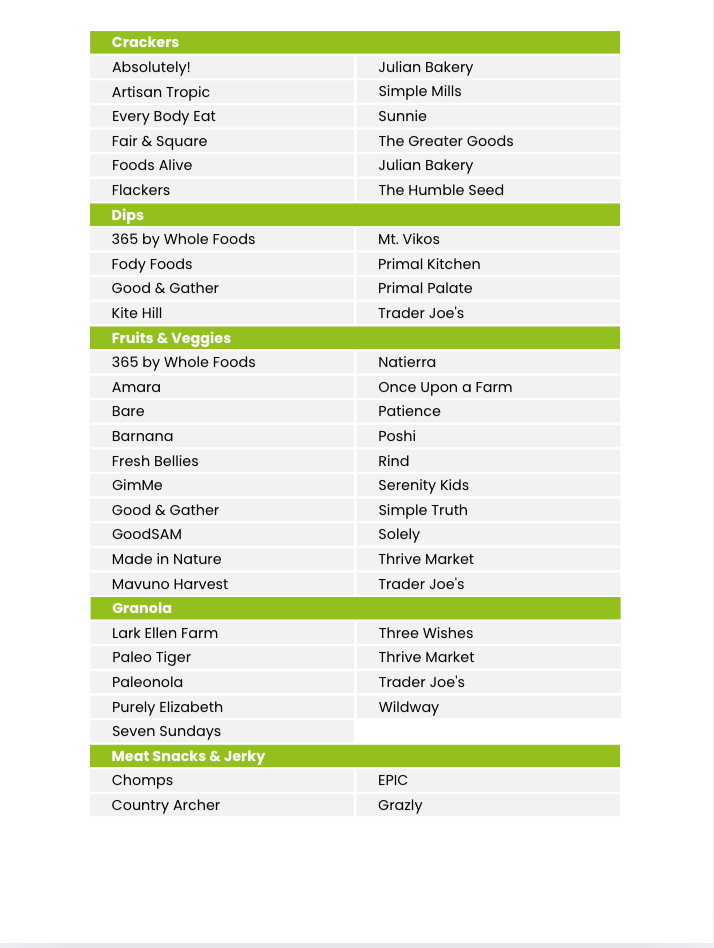 | Crackers | |
|---|---|
| Absolutely! | Julian Bakery |
| Artisan Tropic | Simple Mills |
| Every Body Eat | Sunnie |
| Fair & Square | The Greater Goods |
| Foods Alive | Julian Bakery |
| Flackers | The Humble Seed |
| **Dips** | |
| 365 by Whole Foods | Mt. Vikos |
| Fody Foods | Primal Kitchen |
| Good & Gather | Primal Palate |
| Kite Hill | Trader Joe's |
| **Fruits & Veggies** | |
| 365 by Whole Foods | Natierra |
| Amara | Once Upon a Farm |
| Bare | Patience |
| Barnana | Poshi |
| Fresh Bellies | Rind |
| GimMe | Serenity Kids |
| Good & Gather | Simple Truth |
| GoodSAM | Solely |
| Made in Nature | Thrive Market |
| Mavuno Harvest | Trader Joe's |
| **Granola** | |
| Lark Ellen Farm | Three Wishes |
| Paleo Tiger | Thrive Market |
| Paleonola | Trader Joe's |
| Purely Elizabeth | Wildway |
| Seven Sundays | |
| **Meat Snacks & Jerky** | |
| Chomps | EPIC |
| Country Archer | Grazly |